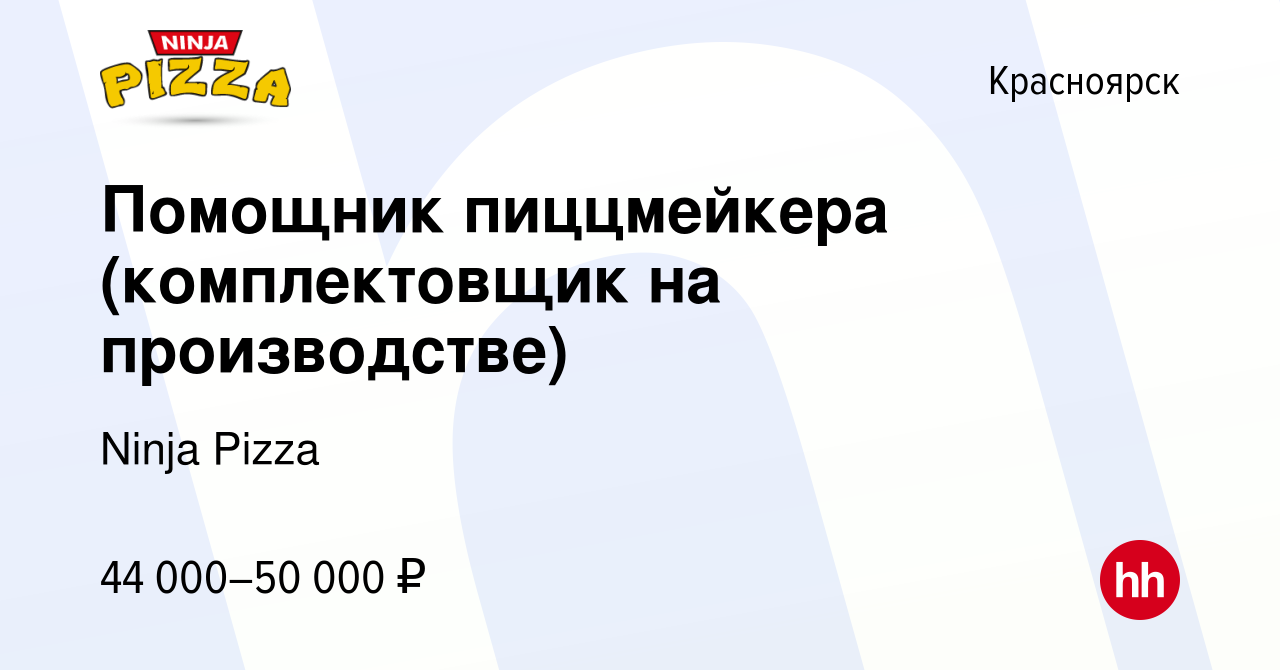 NINJA PIZZA

Красноярск

Помощник пиццмейкера (комплектовщик на производстве)

Ninja Pizza

44 000–50 000 ₽

hh